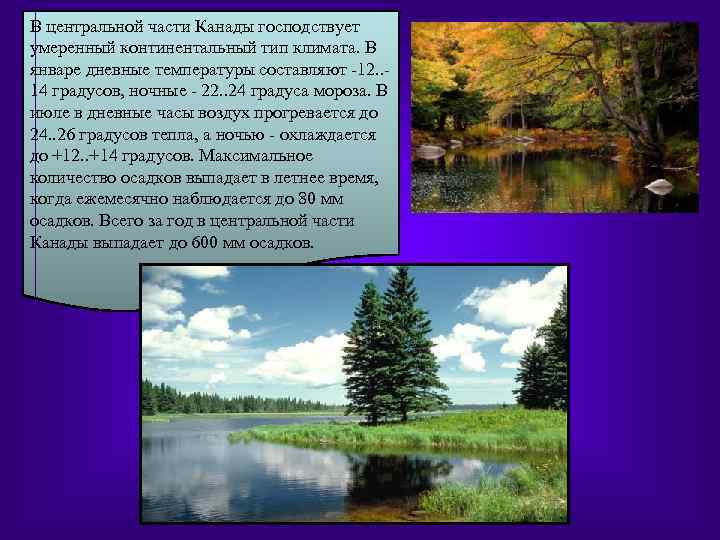 В центральной части Канады господствует умеренный континентальный тип климата. В январе дневные температуры составляют -12..-14 градусов, ночные - 22..24 градуса мороза. В июле в дневные часы воздух прогревается до 24..26 градусов тепла, а ночью - охлаждается до +12..+14 градусов. Максимальное количество осадков выпадает в летнее время, когда ежемесячно наблюдается до 80 мм осадков. Всего за год в центральной части Канады выпадает до 600 мм осадков.